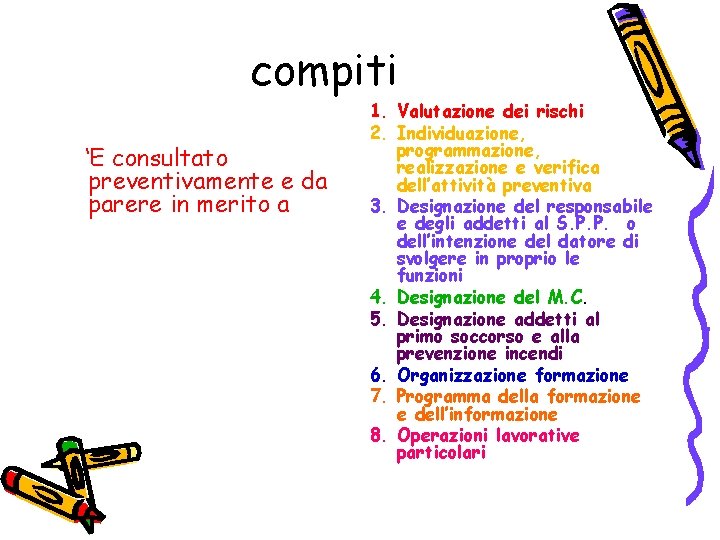 compiti

'E consultato preventivamente e da parere in merito a

1. Valutazione dei rischi
2. Individuazione, programmazione, realizzazione e verifica dell'attività preventiva
3. Designazione del responsabile e degli addetti al S.P.P. o dell'intenzione del datore di svolgere in proprio le funzioni
4. Designazione del M.C.
5. Designazione addetti al primo soccorso e alla prevenzione incendi
6. Organizzazione formazione
7. Programma della formazione e dell'informazione
8. Operazioni lavorative particolari